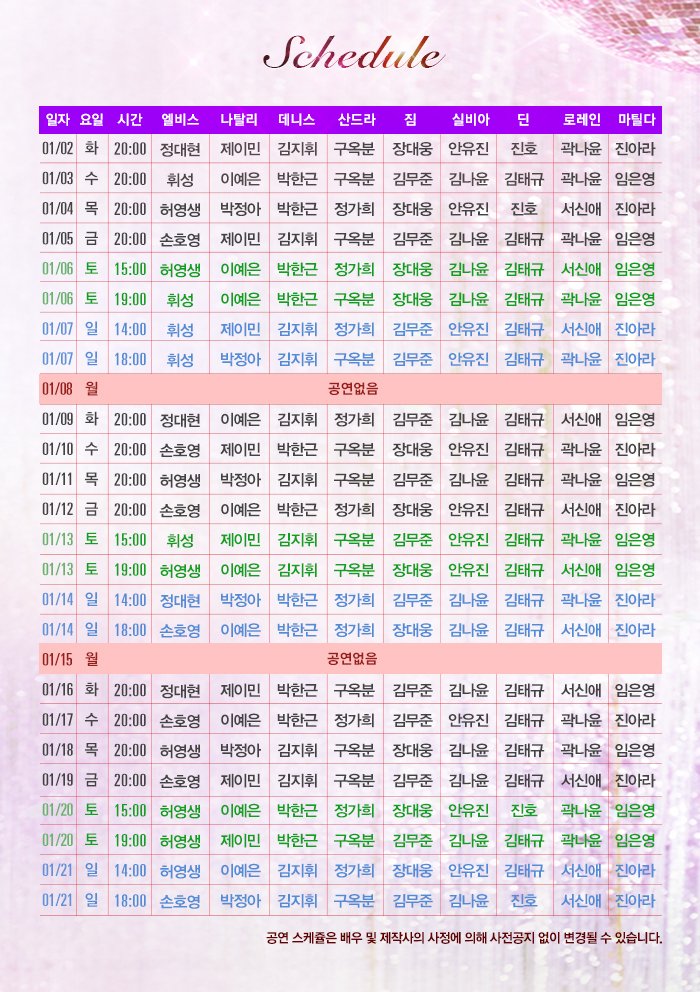 Schedule

| 일자 | 요일 | 시간 | 엘비스 | 나탈리 | 데니스 | 산드라 | 짐 | 실비아 | 딘 | 로레인 | 마틸다 |
|---|---|---|---|---|---|---|---|---|---|---|---|
| 01/02 | 화 | 20:00 | 정대현 | 제이민 | 김지휘 | 구옥분 | 장대웅 | 안유진 | 진호 | 곽나윤 | 진아라 |
| 01/03 | 수 | 20:00 | 휘성 | 이예은 | 박한근 | 구옥분 | 김무준 | 김나윤 | 김태규 | 곽나윤 | 임은영 |
| 01/04 | 목 | 20:00 | 허영생 | 박정아 | 박한근 | 정가희 | 장대웅 | 안유진 | 진호 | 서신애 | 진아라 |
| 01/05 | 금 | 20:00 | 손호영 | 제이민 | 김지휘 | 구옥분 | 김무준 | 김나윤 | 김태규 | 곽나윤 | 임은영 |
| 01/06 | 토 | 15:00 | 허영생 | 이예은 | 박한근 | 정가희 | 장대웅 | 김나윤 | 김태규 | 서신애 | 임은영 |
| 01/06 | 토 | 19:00 | 휘성 | 이예은 | 박한근 | 구옥분 | 장대웅 | 김나윤 | 김태규 | 곽나윤 | 임은영 |
| 01/07 | 일 | 14:00 | 휘성 | 제이민 | 김지휘 | 정가희 | 김무준 | 안유진 | 김태규 | 서신애 | 진아라 |
| 01/07 | 일 | 18:00 | 휘성 | 박정아 | 김지휘 | 구옥분 | 김무준 | 안유진 | 김태규 | 곽나윤 | 진아라 |
| 01/08 | 월 | 공연없음 | | | | | | | | | |
| 01/09 | 화 | 20:00 | 정대현 | 이예은 | 김지휘 | 정가희 | 김무준 | 김나윤 | 김태규 | 서신애 | 임은영 |
| 01/10 | 수 | 20:00 | 손호영 | 제이민 | 박한근 | 구옥분 | 장대웅 | 안유진 | 김태규 | 곽나윤 | 진아라 |
| 01/11 | 목 | 20:00 | 허영생 | 박정아 | 김지휘 | 구옥분 | 김무준 | 김나윤 | 김태규 | 곽나윤 | 임은영 |
| 01/12 | 금 | 20:00 | 손호영 | 이예은 | 박한근 | 정가희 | 장대웅 | 안유진 | 김태규 | 서신애 | 진아라 |
| 01/13 | 토 | 15:00 | 휘성 | 제이민 | 김지휘 | 구옥분 | 김무준 | 안유진 | 김태규 | 곽나윤 | 임은영 |
| 01/13 | 토 | 19:00 | 허영생 | 이예은 | 김지휘 | 구옥분 | 장대웅 | 안유진 | 김태규 | 서신애 | 임은영 |
| 01/14 | 일 | 14:00 | 정대현 | 박정아 | 박한근 | 정가희 | 김무준 | 김나윤 | 김태규 | 곽나윤 | 진아라 |
| 01/14 | 일 | 18:00 | 손호영 | 이예은 | 박한근 | 정가희 | 장대웅 | 김나윤 | 김태규 | 서신애 | 진아라 |
| 01/15 | 월 | 공연없음 | | | | | | | | | |
| 01/16 | 화 | 20:00 | 정대현 | 제이민 | 박한근 | 구옥분 | 김무준 | 김나윤 | 김태규 | 서신애 | 임은영 |
| 01/17 | 수 | 20:00 | 손호영 | 이예은 | 박한근 | 정가희 | 김무준 | 안유진 | 김태규 | 곽나윤 | 진아라 |
| 01/18 | 목 | 20:00 | 허영생 | 박정아 | 김지휘 | 구옥분 | 장대웅 | 김나윤 | 김태규 | 곽나윤 | 임은영 |
| 01/19 | 금 | 20:00 | 손호영 | 제이민 | 김지휘 | 구옥분 | 김무준 | 김나윤 | 김태규 | 서신애 | 진아라 |
| 01/20 | 토 | 15:00 | 허영생 | 이예은 | 박한근 | 정가희 | 장대웅 | 안유진 | 진호 | 곽나윤 | 임은영 |
| 01/20 | 토 | 19:00 | 허영생 | 제이민 | 박한근 | 구옥분 | 김무준 | 김나윤 | 김태규 | 곽나윤 | 임은영 |
| 01/21 | 일 | 14:00 | 허영생 | 이예은 | 김지휘 | 정가희 | 장대웅 | 안유진 | 김태규 | 서신애 | 진아라 |
| 01/21 | 일 | 18:00 | 손호영 | 박정아 | 김지휘 | 구옥분 | 김무준 | 김나윤 | 진호 | 서신애 | 진아라 |

공연 스케쥴은 배우 및 제작사의 사정에 의해 사전공지 없이 변경될 수 있습니다.